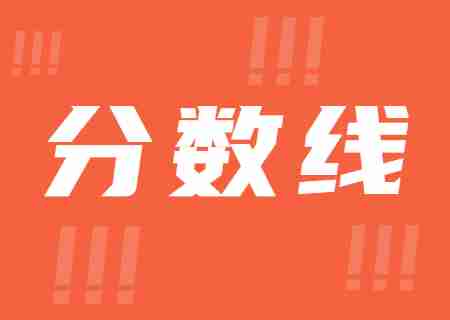 !!!
!!!
分数线
!!!
!!!